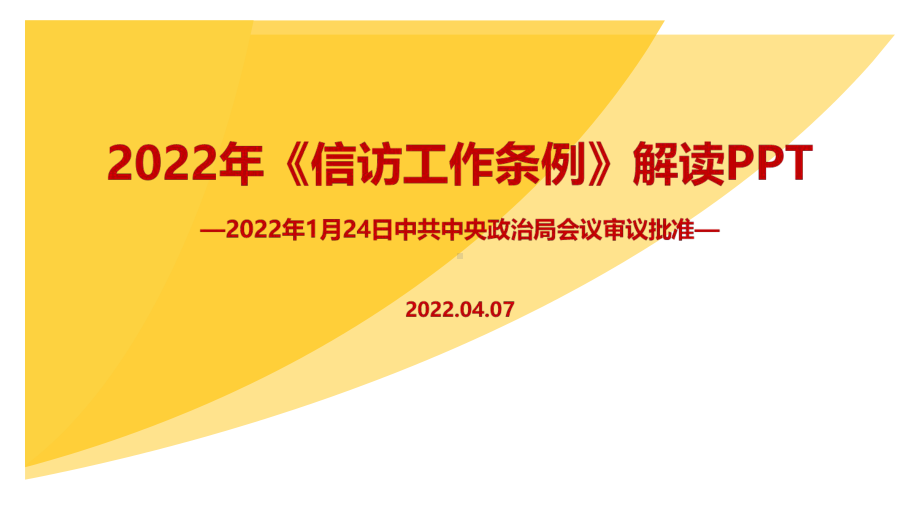 2022年《信访工作条例》解读PPT

—2022年1月24日中共中央政治局会议审议批准—

2022.04.07